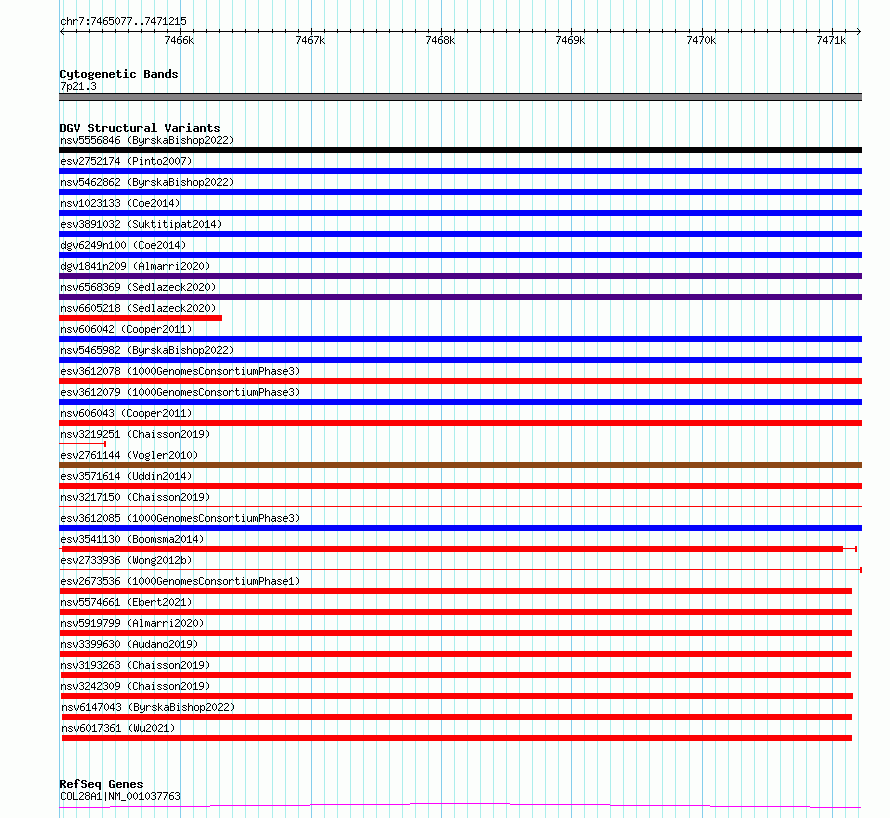 chr7:7465077..7471215

7466k 7467k 7468k 7469k 7470k 7471k

Cytogenetic Bands
7p21.3

DGV Structural Variants
nsv5556846 (ByrskaBishop2022)
esv2752174 (Pinto2007)
nsv5462862 (ByrskaBishop2022)
nsv1023133 (Coe2014)
esv3891032 (Suktitipat2014)
dgv6249n100 (Coe2014)
dgv1841n209 (Almarri2020)
nsv6568369 (Sedlazeck2020)
nsv6605218 (Sedlazeck2020)
nsv606042 (Cooper2011)
nsv5465982 (ByrskaBishop2022)
esv3612078 (1000GenomesConsortiumPhase3)
esv3612079 (1000GenomesConsortiumPhase3)
nsv606043 (Cooper2011)
nsv3219251 (Chaisson2019)
esv2761144 (Vogler2010)
esv3571614 (Uddin2014)
nsv3217150 (Chaisson2019)
esv3612085 (1000GenomesConsortiumPhase3)
esv3541130 (Boomsma2014)
esv2733936 (Wong2012b)
esv2673536 (1000GenomesConsortiumPhase1)
nsv5574661 (Ebert2021)
nsv5919799 (Almarri2020)
nsv3399630 (Audano2019)
nsv3193263 (Chaisson2019)
nsv3242309 (Chaisson2019)
nsv6147043 (ByrskaBishop2022)
nsv6017361 (Wu2021)

RefSeq Genes
COL28A1|NM_001037763